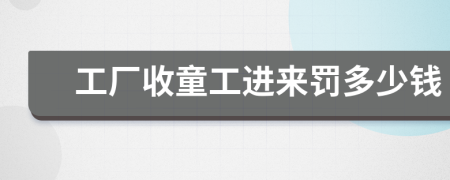 工厂收童工进来罚多少钱